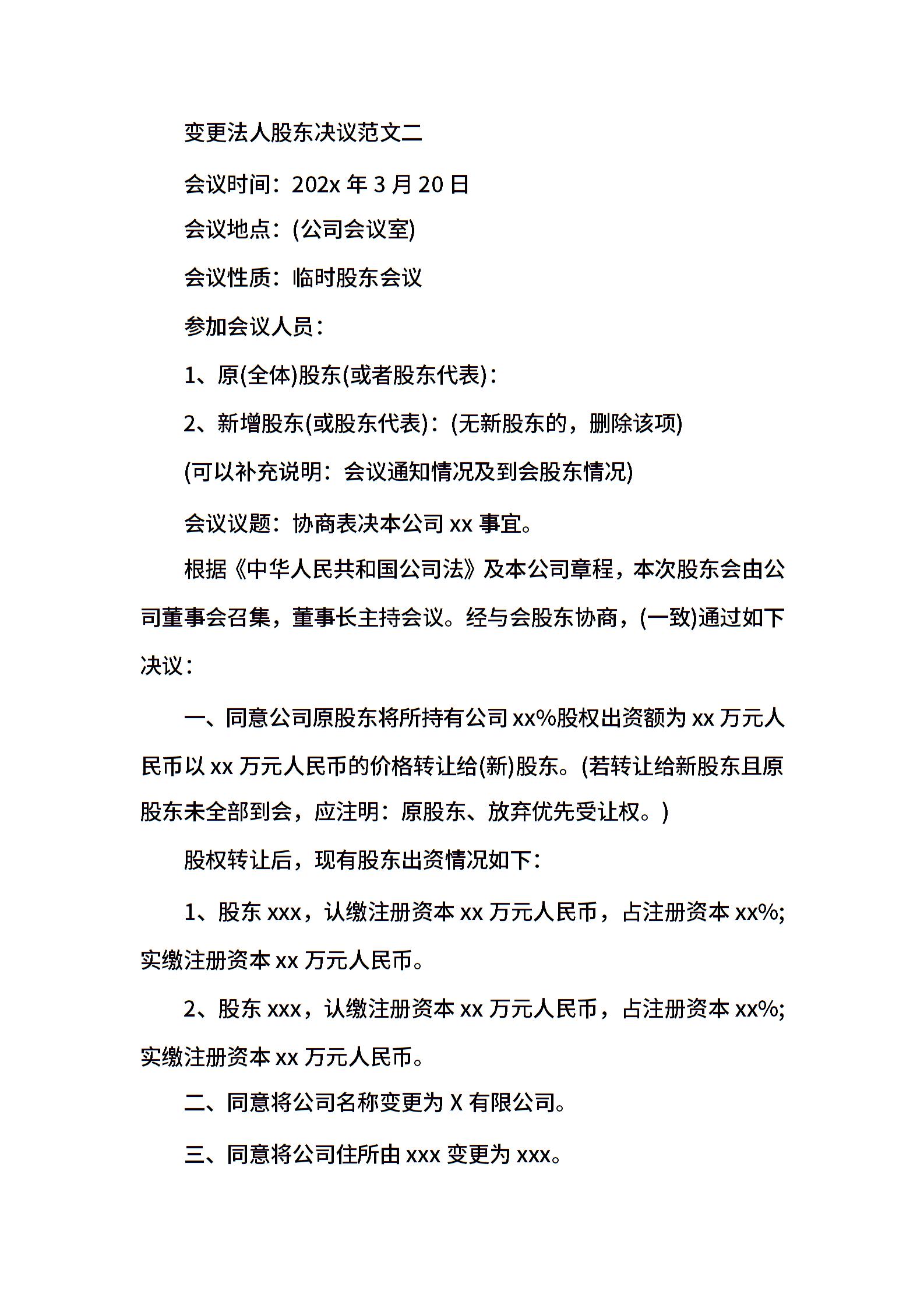 变更法人股东决议范文二

会议时间：202x 年 3 月 20 日

会议地点：(公司会议室)

会议性质：临时股东会议

参加会议人员：

1、原(全体)股东(或者股东代表)：

2、新增股东(或股东代表)：(无新股东的，删除该项)

(可以补充说明：会议通知情况及到会股东情况)

会议议题：协商表决本公司 xx 事宜。

根据《中华人民共和国公司法》及本公司章程，本次股东会由公司董事会召集，董事长主持会议。经与会股东协商，(一致)通过如下决议：

一、同意公司原股东将所持有公司 xx%股权出资额为 xx 万元人民币以 xx 万元人民币的价格转让给(新)股东。(若转让给新股东且原股东未全部到会，应注明：原股东、放弃优先受让权。)

股权转让后，现有股东出资情况如下：

1、股东 xxx，认缴注册资本 xx 万元人民币，占注册资本 xx%;实缴注册资本 xx 万元人民币。

2、股东 xxx，认缴注册资本 xx 万元人民币，占注册资本 xx%;实缴注册资本 xx 万元人民币。

二、同意将公司名称变更为 X 有限公司。

三、同意将公司住所由 xxx 变更为 xxx。